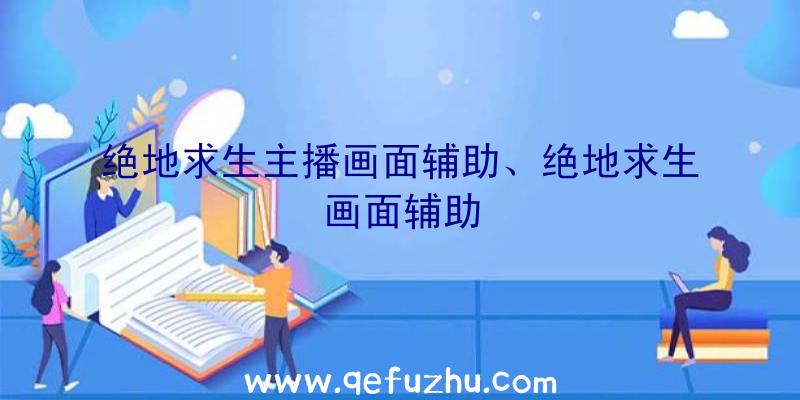 绝地求生主播画面辅助、绝地求生画面辅助

www.qefuzhu.com